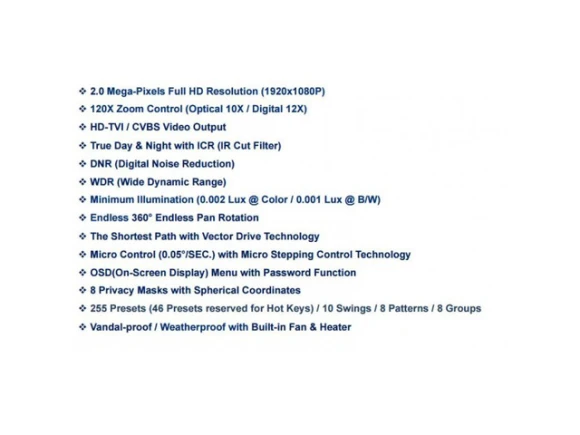 ❖ 2.0 Mega-Pixels Full HD Resolution (1920x1080P)
❖ 120X Zoom Control (Optical 10X / Digital 12X)
❖ HD-TVI / CVBS Video Output
❖ True Day & Night with ICR (IR Cut Filter)
❖ DNR (Digital Noise Reduction)
❖ WDR (Wide Dynamic Range)
❖ Minimum Illumination (0.002 Lux @ Color / 0.001 Lux @ B/W)
❖ Endless 360° Endless Pan Rotation
❖ The Shortest Path with Vector Drive Technology
❖ Micro Control (0.05°/SEC.) with Micro Stepping Control Technology
❖ OSD(On-Screen Display) Menu with Password Function
❖ 8 Privacy Masks with Spherical Coordinates
❖ 255 Presets (46 Presets reserved for Hot Keys) / 10 Swings / 8 Patterns / 8 Groups
❖ Vandal-proof / Weatherproof with Built-in Fan & Heater